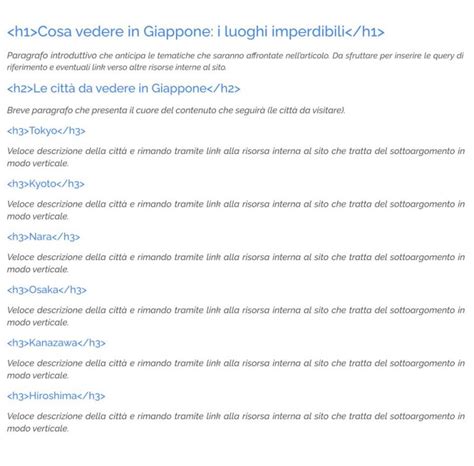 <h1>Cosa vedere in Giappone: i luoghi imperdibili</h1>

Paragrafo introduttivo che anticipa le tematiche che saranno affrontate nell'articolo. Da sfruttare per inserire le query di riferimento e eventuali link verso altre risorse interne al sito.

<h2>Le città da vedere in Giappone</h2>

Breve paragrafo che presenta il cuore del contenuto che seguirà (le città da visitare).

<h3>Tokyo</h3>

Veloce descrizione della città e rimando tramite link alla risorsa interna al sito che tratta del sottoargomento in modo verticale.

<h3>Kyoto</h3>

Veloce descrizione della città e rimando tramite link alla risorsa interna al sito che tratta del sottoargomento in modo verticale.

<h3>Nara</h3>

Veloce descrizione della città e rimando tramite link alla risorsa interna al sito che tratta del sottoargomento in modo verticale.

<h3>Osaka</h3>

Veloce descrizione della città e rimando tramite link alla risorsa interna al sito che tratta del sottoargomento in modo verticale.

<h3>Kanazawa</h3>

Veloce descrizione della città e rimando tramite link alla risorsa interna al sito che tratta del sottoargomento in modo verticale.

<h3>Hiroshima</h3>

Veloce descrizione della città e rimando tramite link alla risorsa interna al sito che tratta del sottoargomento in modo verticale.